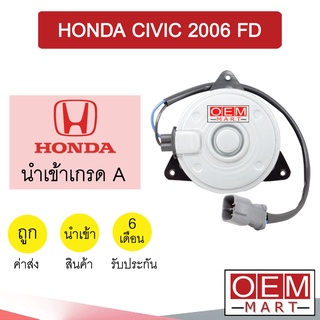 HONDA CIVIC 2006 FD

HONDA
นำเข้าเกรด A

OEM MART

ถูก
ค่าส่ง

นำเข้า
สินค้า

6
เดือน
รับประกัน

OEM
MART